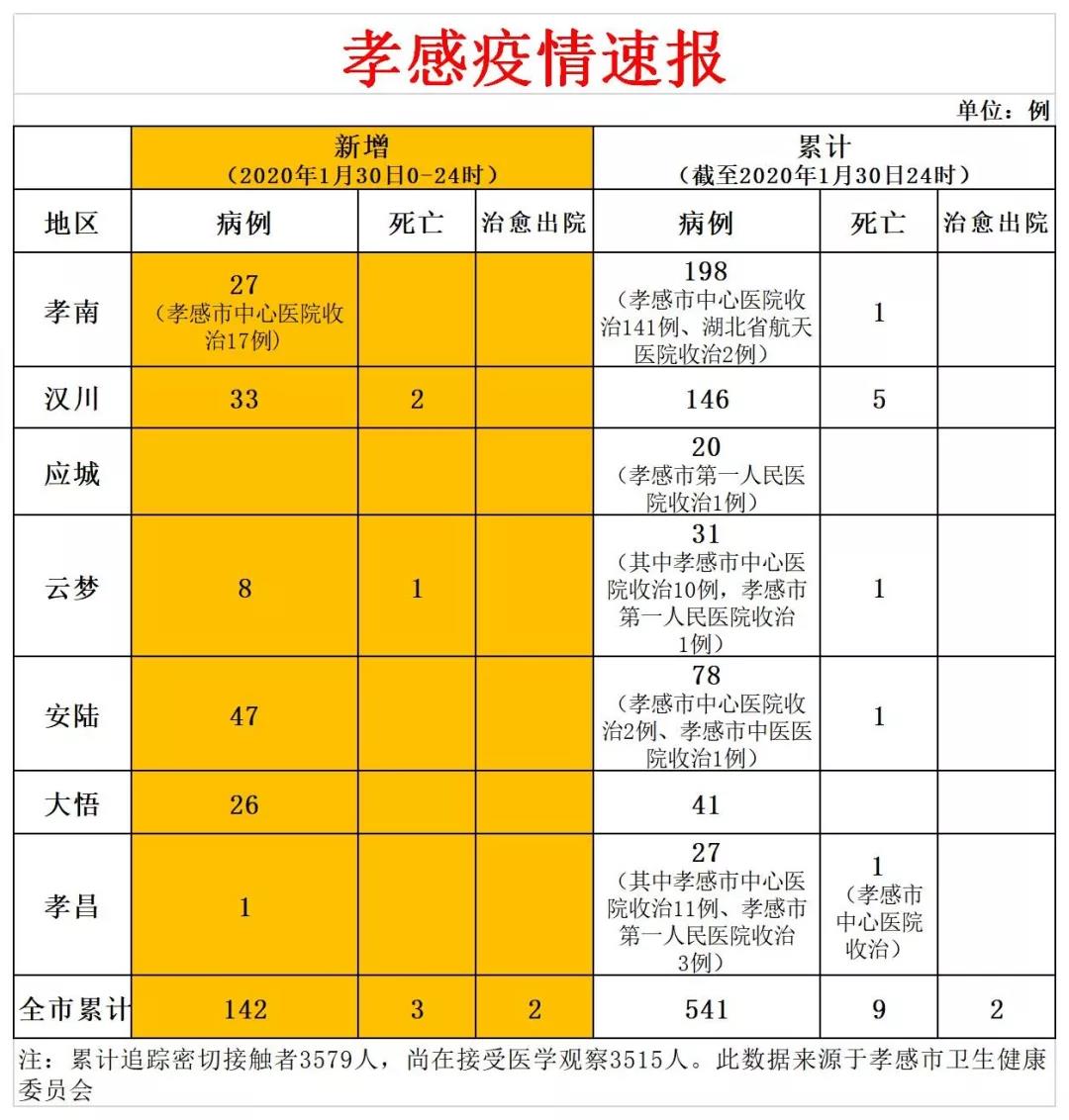 孝感疫情速报

单位：例

| | 新增（2020年1月30日0-24时） | | | 累计（截至2020年1月30日24时） | | |
|---|---|---|---|---|---|---|
| 地区 | 病例 | 死亡 | 治愈出院 | 病例 | 死亡 | 治愈出院 |
| 孝南 | 27（孝感市中心医院收治17例） | | | 198（孝感市中心医院收治141例、湖北省航天医院收治2例） | 1 | |
| 汉川 | 33 | 2 | | 146 | 5 | |
| 应城 | | | | 20（孝感市第一人民医院收治1例） | | |
| 云梦 | 8 | 1 | | 31（其中孝感市中心医院收治10例，孝感市第一人民医院收治1例） | 1 | |
| 安陆 | 47 | | | 78（孝感市中心医院收治2例、孝感市中医医院收治1例） | 1 | |
| 大悟 | 26 | | | 41 | | |
| 孝昌 | 1 | | | 27（其中孝感市中心医院收治11例、孝感市第一人民医院收治3例） | 1（孝感市中心医院收治） | |
| 全市累计 | 142 | 3 | 2 | 541 | 9 | 2 |

注：累计追踪密切接触者3579人，尚在接受医学观察3515人。此数据来源于孝感市卫生健康委员会